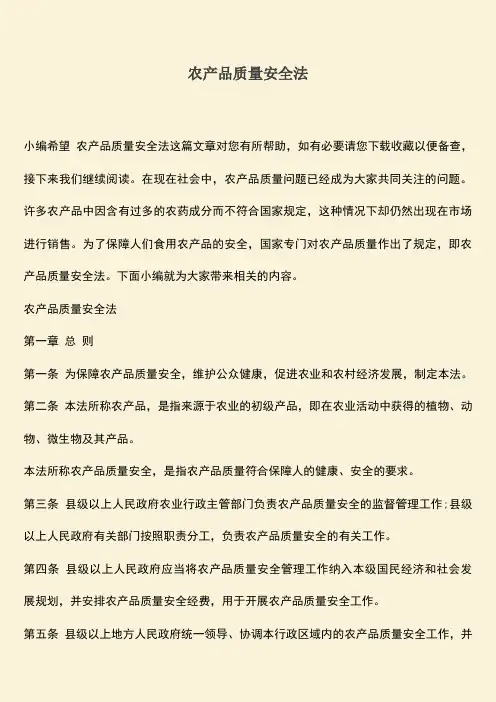 农产品质量安全法

小编希望 农产品质量安全法这篇文章对您有所帮助，如有必要请您下载收藏以便备查，接下来我们继续阅读。在现在社会中，农产品质量问题已经成为大家共同关注的问题。许多农产品中因含有过多的农药成分而不符合国家规定，这种情况下却仍然出现在市场进行销售。为了保障人们食用农产品的安全，国家专门对农产品质量作出了规定，即农产品质量安全法。下面小编就为大家带来相关的内容。

农产品质量安全法

第一章 总 则

第一条 为保障农产品质量安全，维护公众健康，促进农业和农村经济发展，制定本法。

第二条 本法所称农产品，是指来源于农业的初级产品，即在农业活动中获得的植物、动物、微生物及其产品。

本法所称农产品质量安全，是指农产品质量符合保障人的健康、安全的要求。

第三条 县级以上人民政府农业行政主管部门负责农产品质量安全的监督管理工作；县级以上人民政府有关部门按照职责分工，负责农产品质量安全的有关工作。

第四条 县级以上人民政府应当将农产品质量安全管理工作纳入本级国民经济和社会发展规划，并安排农产品质量安全经费，用于开展农产品质量安全工作。

第五条 县级以上地方人民政府统一领导、协调本行政区域内的农产品质量安全工作，并